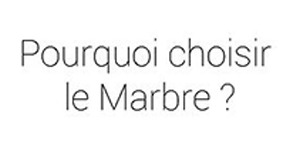 Pourquoi choisir le Marbre ?